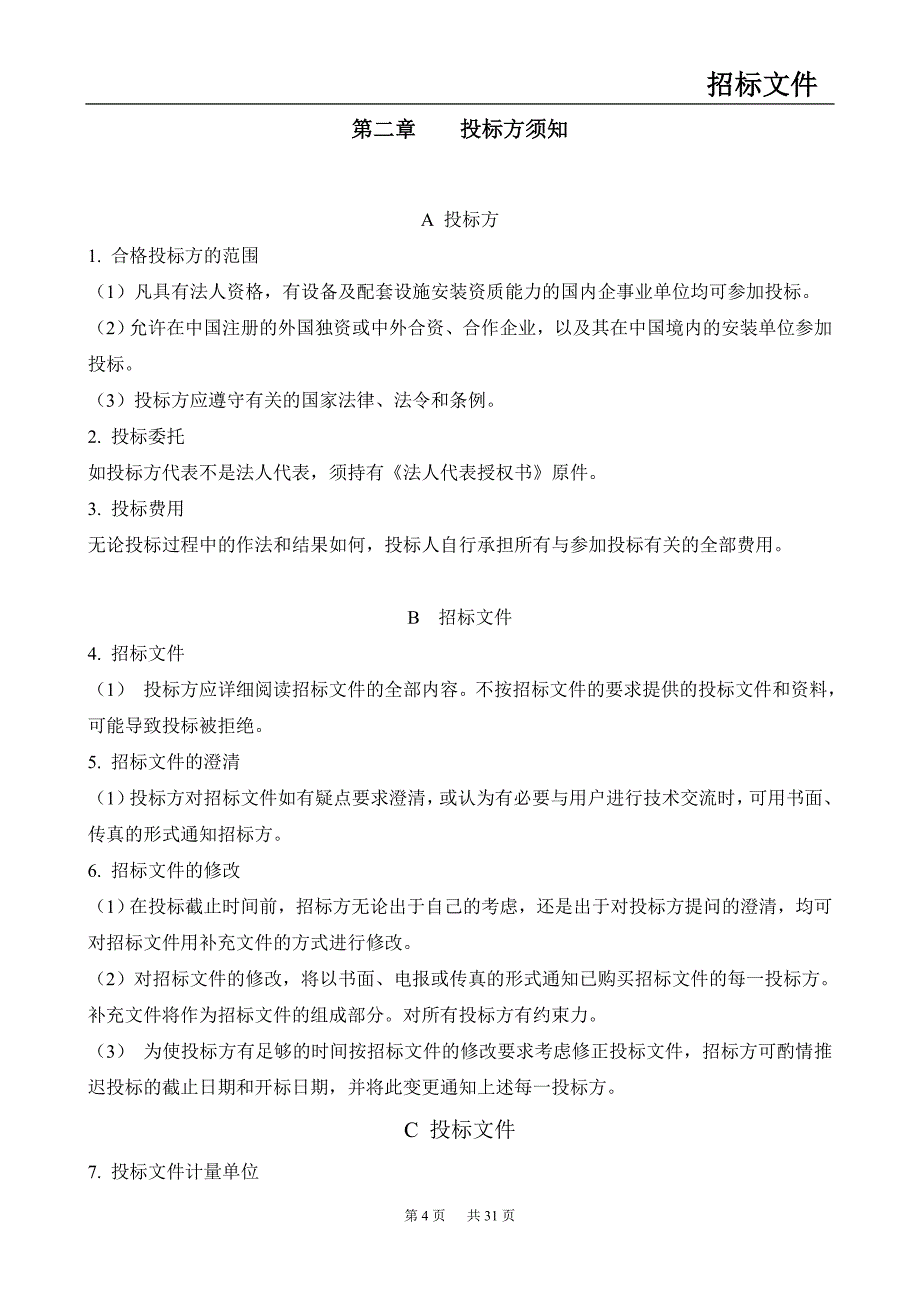 招标文件

第二章　　投标方须知

A 投标方

1. 合格投标方的范围

（1）凡具有法人资格，有设备及配套设施安装资质能力的国内企事业单位均可参加投标。

（2）允许在中国注册的外国独资或中外合资、合作企业，以及其在中国境内的安装单位参加投标。

（3）投标方应遵守有关的国家法律、法令和条例。

2. 投标委托

如投标方代表不是法人代表，须持有《法人代表授权书》原件。

3. 投标费用

无论投标过程中的作法和结果如何，投标人自行承担所有与参加投标有关的全部费用。

B　招标文件

4. 招标文件

（1）　投标方应详细阅读招标文件的全部内容。不按招标文件的要求提供的投标文件和资料，可能导致投标被拒绝。

5. 招标文件的澄清

（1）投标方对招标文件如有疑点要求澄清，或认为有必要与用户进行技术交流时，可用书面、传真的形式通知招标方。

6. 招标文件的修改

（1）在投标截止时间前，招标方无论出于自己的考虑，还是出于对投标方提问的澄清，均可对招标文件用补充文件的方式进行修改。

（2）对招标文件的修改，将以书面、电报或传真的形式通知已购买招标文件的每一投标方。补充文件将作为招标文件的组成部分。对所有投标方有约束力。

（3）　为使投标方有足够的时间按招标文件的修改要求考虑修正投标文件，招标方可酌情推迟投标的截止日期和开标日期，并将此变更通知上述每一投标方。

C 投标文件

7. 投标文件计量单位

第 4 页　　共 31 页